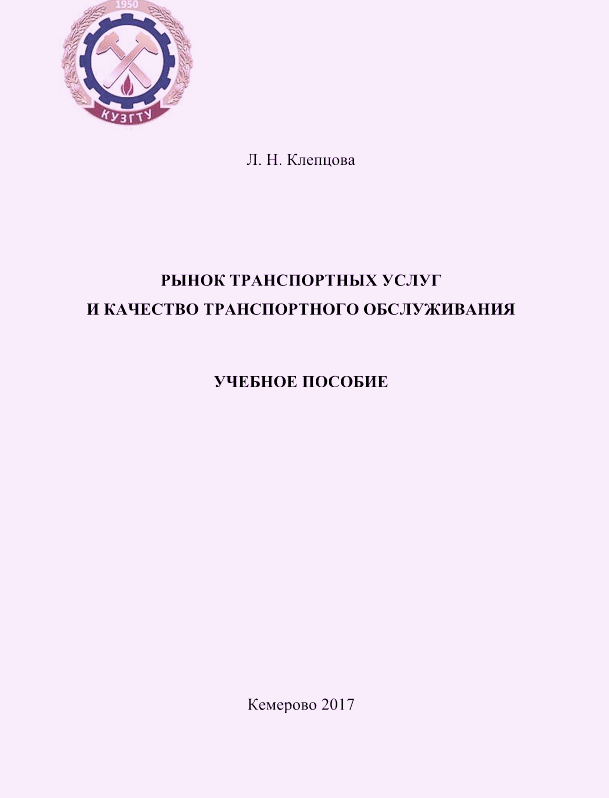 1950
КУЗГТУ

Л. Н. Клепцова

РЫНОК ТРАНСПОРТНЫХ УСЛУГ
И КАЧЕСТВО ТРАНСПОРТНОГО ОБСЛУЖИВАНИЯ

УЧЕБНОЕ ПОСОБИЕ

Кемерово 2017